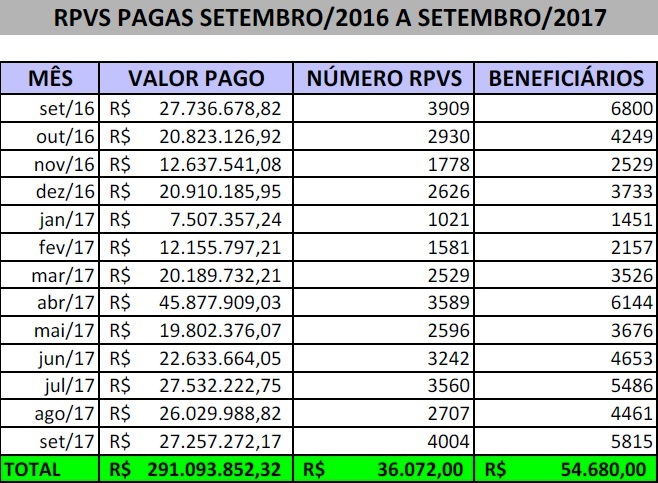 RPVS PAGAS SETEMBRO/2016 A SETEMBRO/2017

| MÊS | VALOR PAGO | NÚMERO RPVS | BENEFICIÁRIOS |
|---|---|---|---|
| set/16 | R$ 27.736.678,82 | 3909 | 6800 |
| out/16 | R$ 20.823.126,92 | 2930 | 4249 |
| nov/16 | R$ 12.637.541,08 | 1778 | 2529 |
| dez/16 | R$ 20.910.185,95 | 2626 | 3733 |
| jan/17 | R$ 7.507.357,24 | 1021 | 1451 |
| fev/17 | R$ 12.155.797,21 | 1581 | 2157 |
| mar/17 | R$ 20.189.732,21 | 2529 | 3526 |
| abr/17 | R$ 45.877.909,03 | 3589 | 6144 |
| mai/17 | R$ 19.802.376,07 | 2596 | 3676 |
| jun/17 | R$ 22.633.664,05 | 3242 | 4653 |
| jul/17 | R$ 27.532.222,75 | 3560 | 5486 |
| ago/17 | R$ 26.029.988,82 | 2707 | 4461 |
| set/17 | R$ 27.257.272,17 | 4004 | 5815 |
| TOTAL | R$ 291.093.852,32 | R$ 36.072,00 | R$ 54.680,00 |